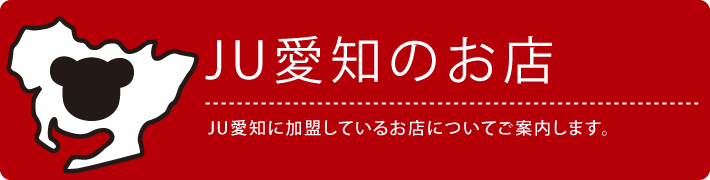 JU愛知のお店

JU愛知に加盟しているお店についてご案内します。